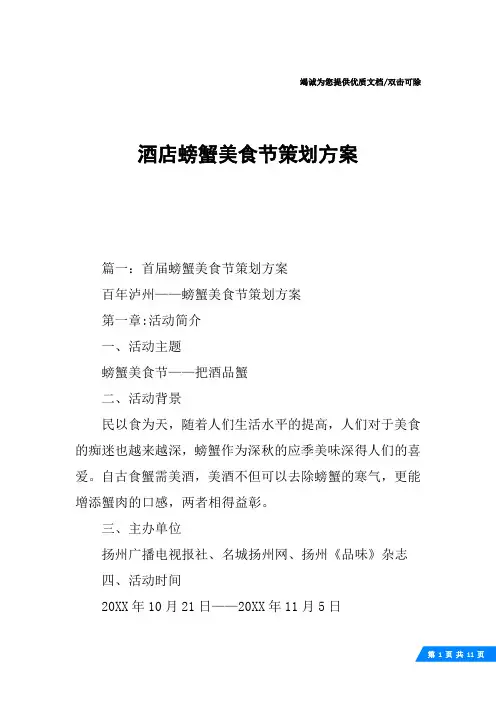 竭诚为您提供优质文档/双击可除

酒店螃蟹美食节策划方案

篇一：首届螃蟹美食节策划方案

百年泸州——螃蟹美食节策划方案

第一章:活动简介

一、活动主题

螃蟹美食节——把酒品蟹

二、活动背景

民以食为天，随着人们生活水平的提高，人们对于美食的痴迷也越来越深，螃蟹作为深秋的应季美味深得人们的喜爱。自古食蟹需美酒，美酒不但可以去除螃蟹的寒气，更能增添蟹肉的口感，两者相得益彰。

三、主办单位

扬州广播电视报社、名城扬州网、扬州《品味》杂志

四、活动时间

20XX年10月21日——20XX年11月5日

第 1 页 共 11 页